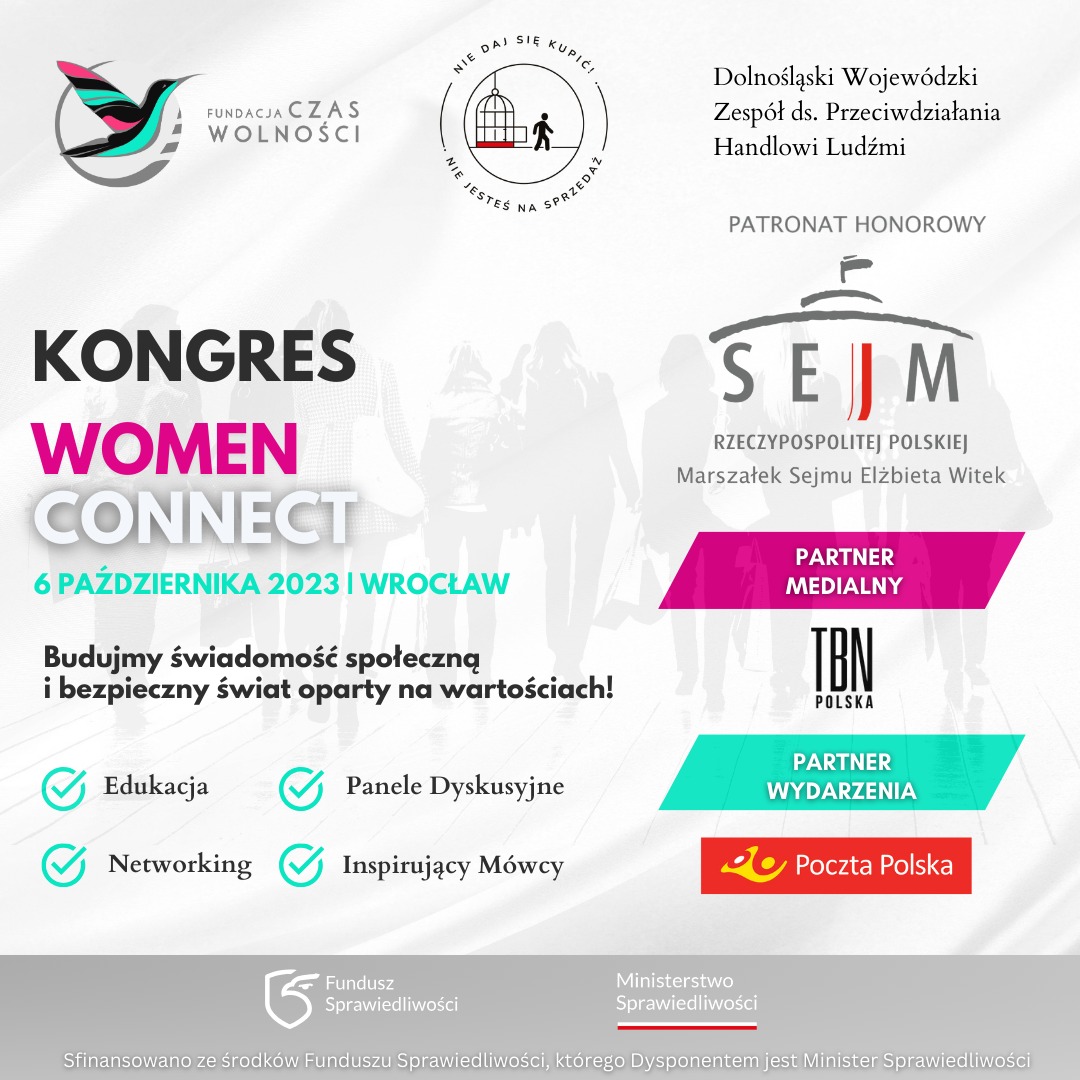 FUNDACJA CZAS WOLNOŚCI

NIE DAJ SIĘ KUPIĆ! NIE JESTEŚ NA SPRZEDAŻ

Dolnośląski Wojewódzki Zespół ds. Przeciwdziałania Handlowi Ludźmi

PATRONAT HONOROWY

SEJM
RZECZYPOSPOLITEJ POLSKIEJ
Marszałek Sejmu Elżbieta Witek

KONGRES
WOMEN
CONNECT

6 PAŹDZIERNIKA 2023 | WROCŁAW

Budujmy świadomość społeczną i bezpieczny świat oparty na wartościach!

Edukacja
Panele Dyskusyjne
Networking
Inspirujący Mówcy

PARTNER MEDIALNY

TBN POLSKA

PARTNER WYDARZENIA

Poczta Polska

Fundusz Sprawiedliwości

Ministerstwo Sprawiedliwości

Sfinansowano ze środków Funduszu Sprawiedliwości, którego Dysponentem jest Minister Sprawiedliwości